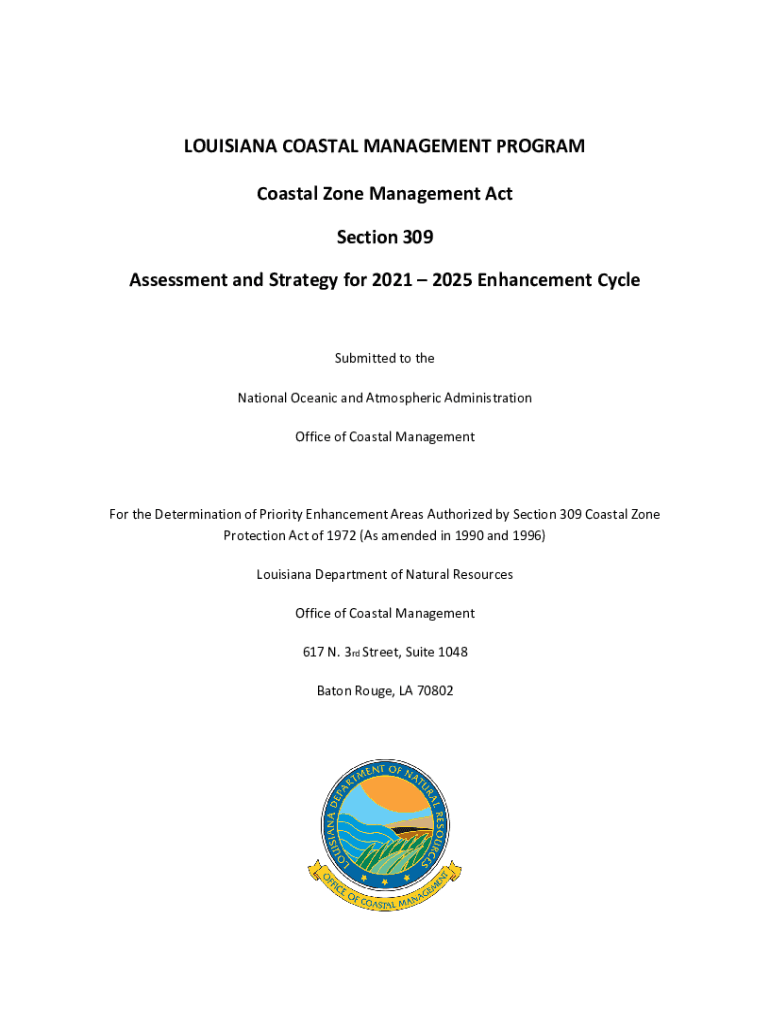 LOUISIANA COASTAL MANAGEMENT PROGRAM

Coastal Zone Management Act

Section 309

Assessment and Strategy for 2021 – 2025 Enhancement Cycle

Submitted to the

National Oceanic and Atmospheric Administration

Office of Coastal Management

For the Determination of Priority Enhancement Areas Authorized by Section 309 Coastal Zone Protection Act of 1972 (As amended in 1990 and 1996)

Louisiana Department of Natural Resources

Office of Coastal Management

617 N. 3rd Street, Suite 1048

Baton Rouge, LA 70802

LOUISIANA DEPARTMENT OF NATURAL RESOURCES

OFFICE OF COASTAL MANAGEMENT